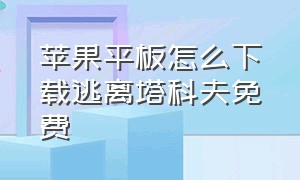 苹果平板怎么下载逃离塔科夫免费